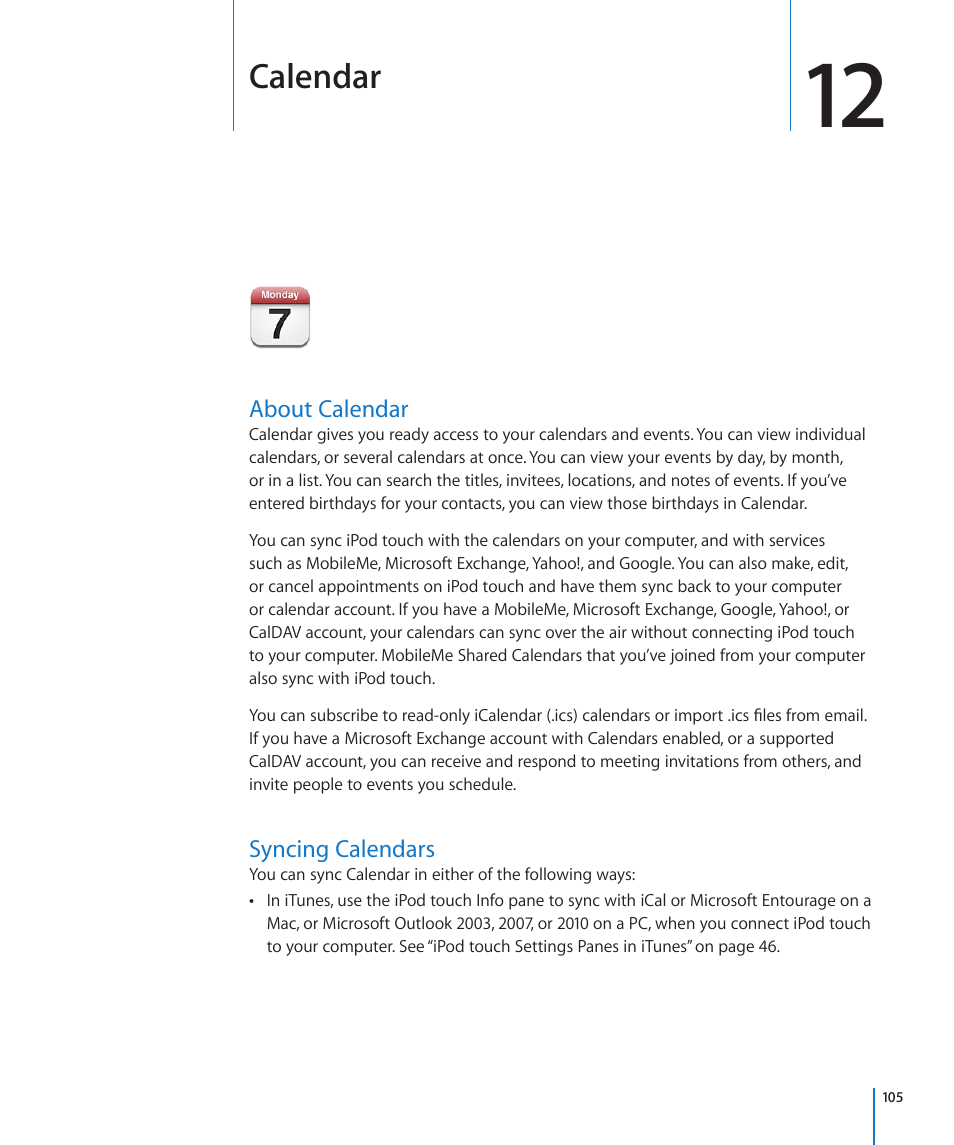 Calendar

12

Monday
7

About Calendar

Calendar gives you ready access to your calendars and events. You can view individual calendars, or several calendars at once. You can view your events by day, by month, or in a list. You can search the titles, invitees, locations, and notes of events. If you've entered birthdays for your contacts, you can view those birthdays in Calendar.

You can sync iPod touch with the calendars on your computer, and with services such as MobileMe, Microsoft Exchange, Yahoo!, and Google. You can also make, edit, or cancel appointments on iPod touch and have them sync back to your computer or calendar account. If you have a MobileMe, Microsoft Exchange, Google, Yahoo!, or CalDAV account, your calendars can sync over the air without connecting iPod touch to your computer. MobileMe Shared Calendars that you've joined from your computer also sync with iPod touch.

You can subscribe to read-only iCalendar (.ics) calendars or import .ics files from email. If you have a Microsoft Exchange account with Calendars enabled, or a supported CalDAV account, you can receive and respond to meeting invitations from others, and invite people to events you schedule.

Syncing Calendars

You can sync Calendar in either of the following ways:

• In iTunes, use the iPod touch Info pane to sync with iCal or Microsoft Entourage on a Mac, or Microsoft Outlook 2003, 2007, or 2010 on a PC, when you connect iPod touch to your computer. See "iPod touch Settings Panes in iTunes" on page 46.

105